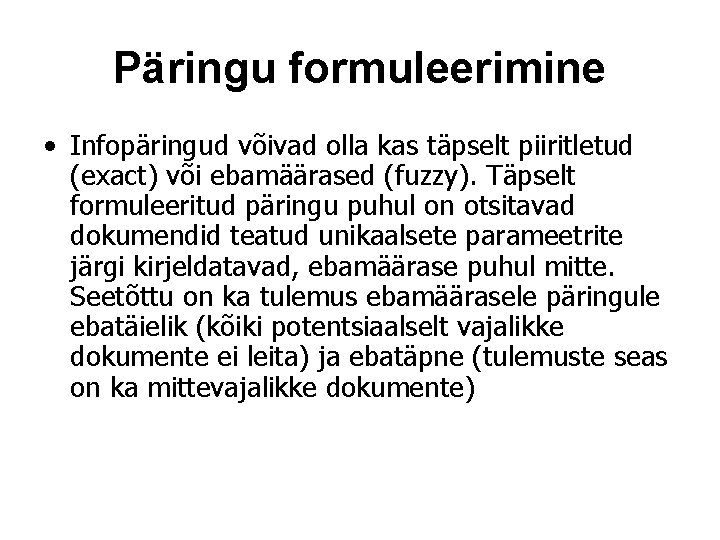 Päringu formuleerimine

• Infopäringud võivad olla kas täpselt piiritletud (exact) või ebamäärased (fuzzy). Täpselt formuleeritud päringu puhul on otsitavad dokumendid teatud unikaalsete parameetrite järgi kirjeldatavad, ebamäärase puhul mitte. Seetõttu on ka tulemus ebamäärasele päringule ebatäielik (kõiki potentsiaalselt vajalikke dokumente ei leita) ja ebatäpne (tulemuste seas on ka mittevajalikke dokumente)